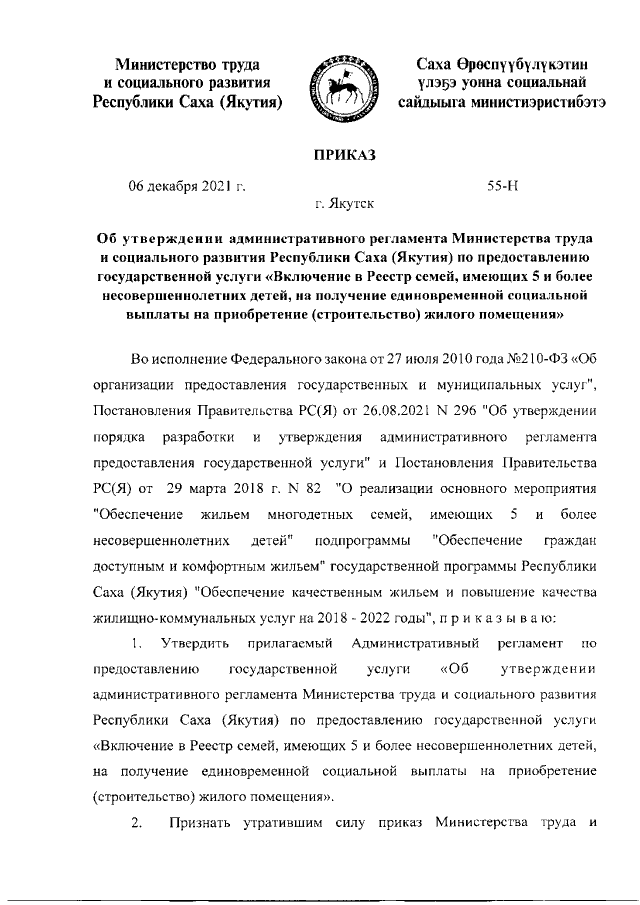 Министерство труда и социального развития Республики Саха (Якутия)

Саха Өрөспүүбүлүкэтин үлэҕэ уонна социальнай сайдыыга министиэристибэтэ

ПРИКАЗ

06 декабря 2021 г.

55-Н

г. Якутск

Об утверждении административного регламента Министерства труда и социального развития Республики Саха (Якутия) по предоставлению государственной услуги «Включение в Реестр семей, имеющих 5 и более несовершеннолетних детей, на получение единовременной социальной выплаты на приобретение (строительство) жилого помещения»

Во исполнение Федерального закона от 27 июля 2010 года №210-ФЗ «Об организации предоставления государственных и муниципальных услуг", Постановления Правительства РС(Я) от 26.08.2021 N 296 "Об утверждении порядка разработки и утверждения административного регламента предоставления государственной услуги" и Постановления Правительства РС(Я) от 29 марта 2018 г. N 82 "О реализации основного мероприятия "Обеспечение жильем многодетных семей, имеющих 5 и более несовершеннолетних детей" подпрограммы "Обеспечение граждан доступным и комфортным жильем" государственной программы Республики Саха (Якутия) "Обеспечение качественным жильем и повышение качества жилищно-коммунальных услуг на 2018 - 2022 годы", п р и к а з ы в а ю:

1. Утвердить прилагаемый Административный регламент по предоставлению государственной услуги «Об утверждении административного регламента Министерства труда и социального развития Республики Саха (Якутия) по предоставлению государственной услуги «Включение в Реестр семей, имеющих 5 и более несовершеннолетних детей, на получение единовременной социальной выплаты на приобретение (строительство) жилого помещения».

2. Признать утратившим силу приказ Министерства труда и